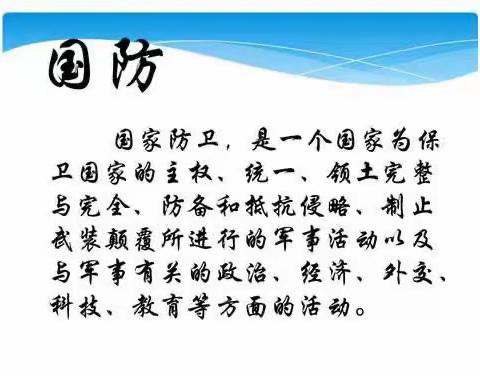 国防

国家防卫，是一个国家为保卫国家的主权、统一、领土完整与完全、防备和抵抗侵略、制止武装颠覆所进行的军事活动以及与军事有关的政治、经济、外交、科技、教育等方面的活动。